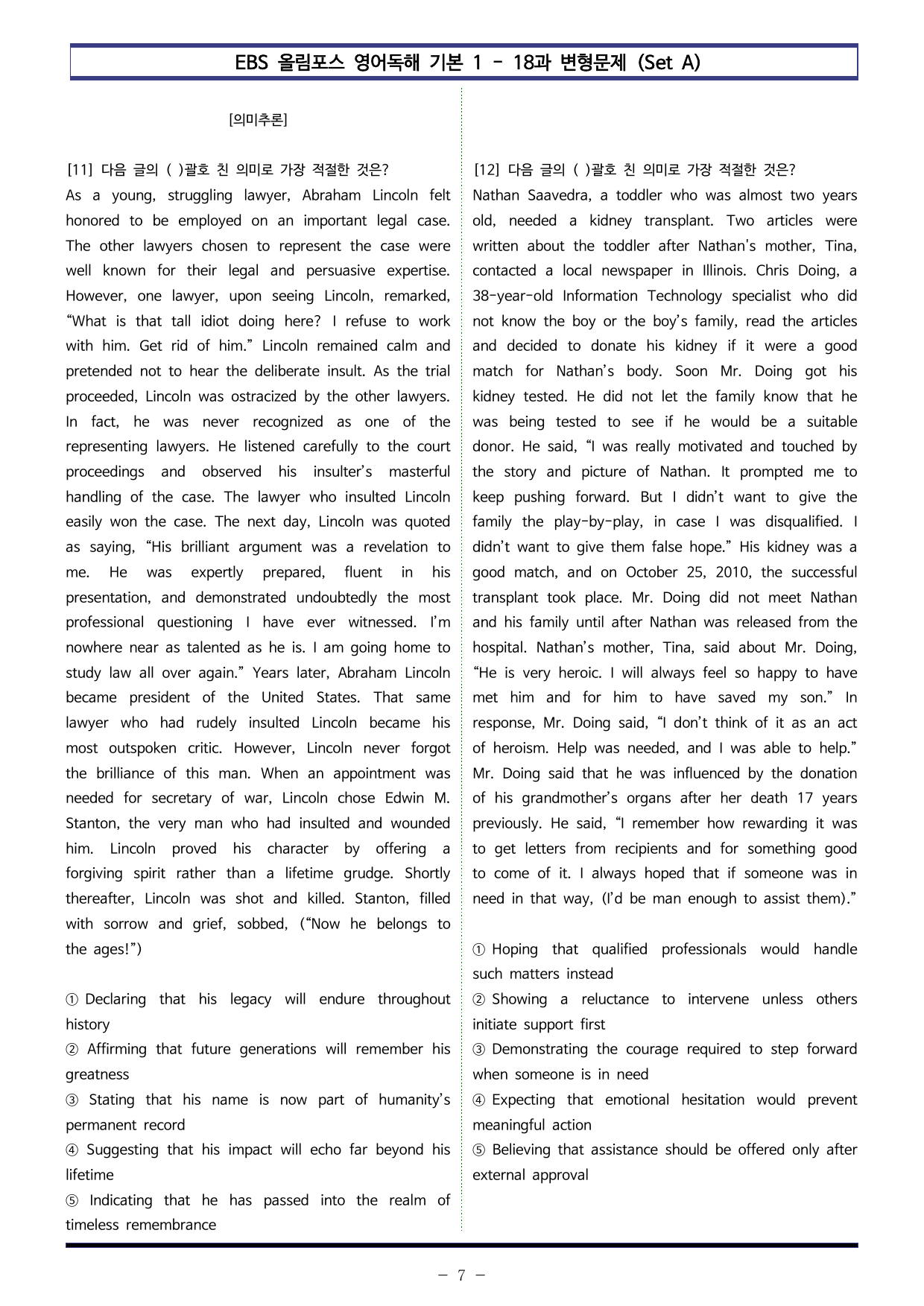 EBS 올림포스 영어독해 기본 1 - 18과 변형문제 (Set A)

[의미추론]

[11] 다음 글의 ( )괄호 친 의미로 가장 적절한 것은?

As a young, struggling lawyer, Abraham Lincoln felt honored to be employed on an important legal case. The other lawyers chosen to represent the case were well known for their legal and persuasive expertise. However, one lawyer, upon seeing Lincoln, remarked, "What is that tall idiot doing here? I refuse to work with him. Get rid of him." Lincoln remained calm and pretended not to hear the deliberate insult. As the trial proceeded, Lincoln was ostracized by the other lawyers. In fact, he was never recognized as one of the representing lawyers. He listened carefully to the court proceedings and observed his insulter's masterful handling of the case. The lawyer who insulted Lincoln easily won the case. The next day, Lincoln was quoted as saying, "His brilliant argument was a revelation to me. He was expertly prepared, fluent in his presentation, and demonstrated undoubtedly the most professional questioning I have ever witnessed. I'm nowhere near as talented as he is. I am going home to study law all over again." Years later, Abraham Lincoln became president of the United States. That same lawyer who had rudely insulted Lincoln became his most outspoken critic. However, Lincoln never forgot the brilliance of this man. When an appointment was needed for secretary of war, Lincoln chose Edwin M. Stanton, the very man who had insulted and wounded him. Lincoln proved his character by offering a forgiving spirit rather than a lifetime grudge. Shortly thereafter, Lincoln was shot and killed. Stanton, filled with sorrow and grief, sobbed, ("Now he belongs to the ages!")

① Declaring that his legacy will endure throughout history
② Affirming that future generations will remember his greatness
③ Stating that his name is now part of humanity's permanent record
④ Suggesting that his impact will echo far beyond his lifetime
⑤ Indicating that he has passed into the realm of timeless remembrance

[12] 다음 글의 ( )괄호 친 의미로 가장 적절한 것은?

Nathan Saavedra, a toddler who was almost two years old, needed a kidney transplant. Two articles were written about the toddler after Nathan's mother, Tina, contacted a local newspaper in Illinois. Chris Doing, a 38-year-old Information Technology specialist who did not know the boy or the boy's family, read the articles and decided to donate his kidney if it were a good match for Nathan's body. Soon Mr. Doing got his kidney tested. He did not let the family know that he was being tested to see if he would be a suitable donor. He said, "I was really motivated and touched by the story and picture of Nathan. It prompted me to keep pushing forward. But I didn't want to give the family the play-by-play, in case I was disqualified. I didn't want to give them false hope." His kidney was a good match, and on October 25, 2010, the successful transplant took place. Mr. Doing did not meet Nathan and his family until after Nathan was released from the hospital. Nathan's mother, Tina, said about Mr. Doing, "He is very heroic. I will always feel so happy to have met him and for him to have saved my son." In response, Mr. Doing said, "I don't think of it as an act of heroism. Help was needed, and I was able to help." Mr. Doing said that he was influenced by the donation of his grandmother's organs after her death 17 years previously. He said, "I remember how rewarding it was to get letters from recipients and for something good to come of it. I always hoped that if someone was in need in that way, (I'd be man enough to assist them)."

① Hoping that qualified professionals would handle such matters instead
② Showing a reluctance to intervene unless others initiate support first
③ Demonstrating the courage required to step forward when someone is in need
④ Expecting that emotional hesitation would prevent meaningful action
⑤ Believing that assistance should be offered only after external approval

- 7 -